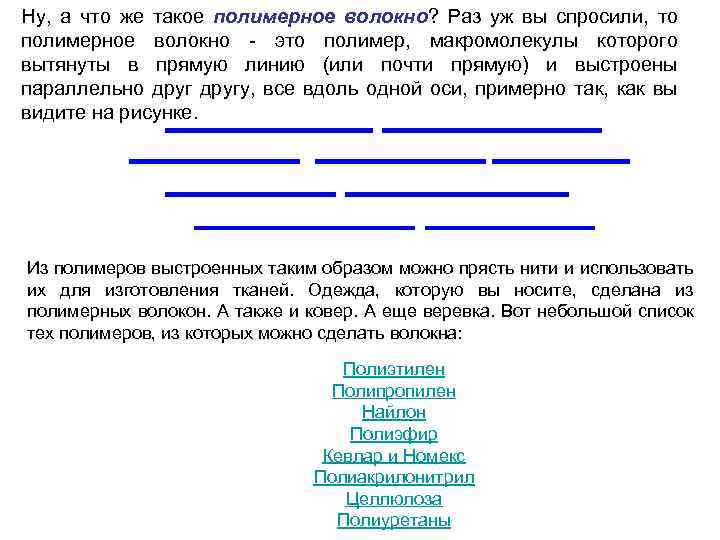 Ну, а что же такое полимерное волокно? Раз уж вы спросили, то полимерное волокно - это полимер, макромолекулы которого вытянуты в прямую линию (или почти прямую) и выстроены параллельно друг другу, все вдоль одной оси, примерно так, как вы видите на рисунке.

Из полимеров выстроенных таким образом можно прясть нити и использовать их для изготовления тканей. Одежда, которую вы носите, сделана из полимерных волокон. А также и ковер. А еще веревка. Вот небольшой список тех полимеров, из которых можно сделать волокна:

Полиэтилен
Полипропилен
Найлон
Полиэфир
Кевлар и Номекс
Полиакрилонитрил
Целлюлоза
Полиуретаны